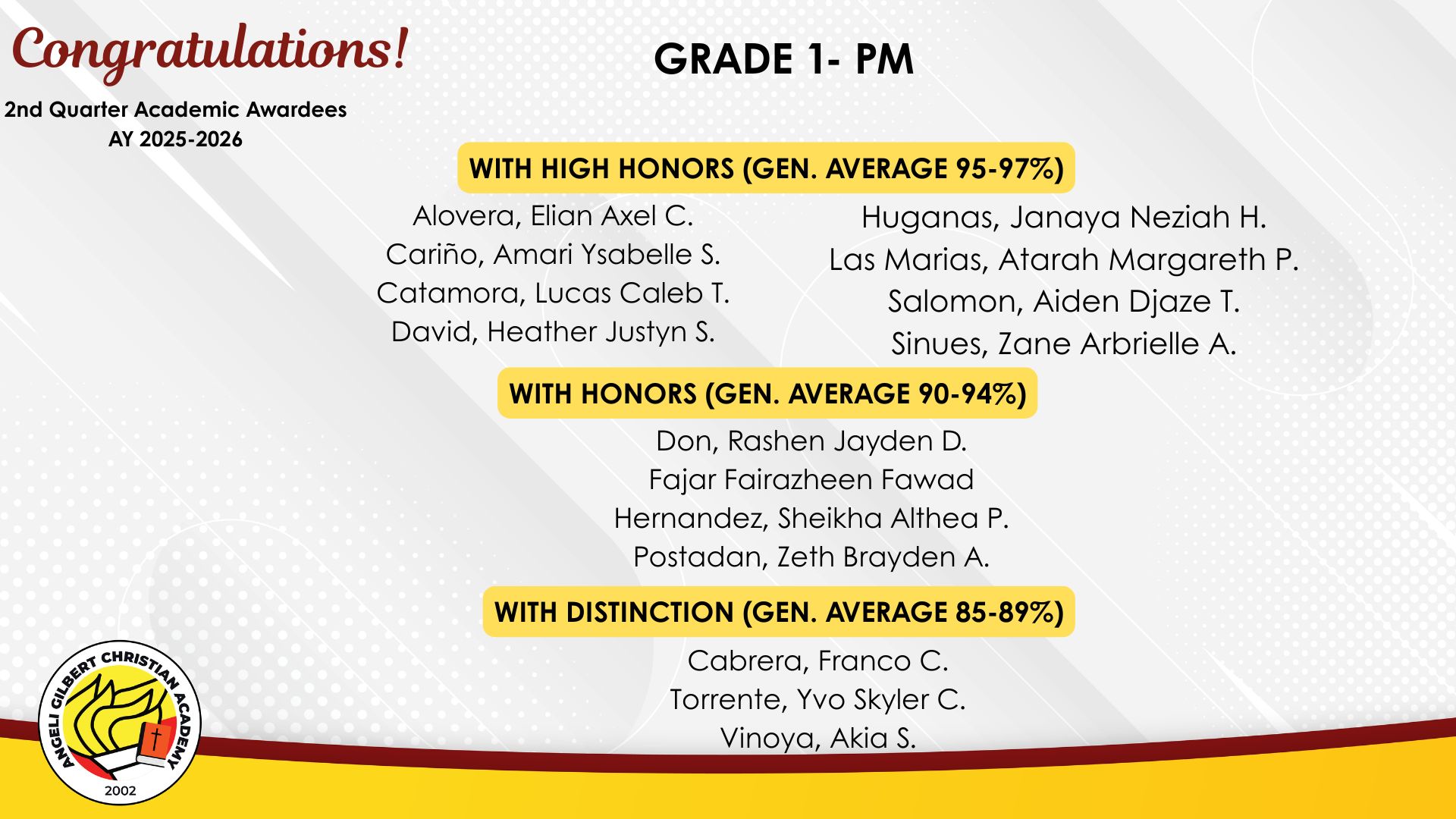 Congratulations!

2nd Quarter Academic Awardees
AY 2025-2026

GRADE 1- PM

WITH HIGH HONORS (GEN. AVERAGE 95-97%)

Alovera, Elian Axel C.
Cariño, Amari Ysabelle S.
Catamora, Lucas Caleb T.
David, Heather Justyn S.

Huganas, Janaya Neziah H.
Las Marias, Atarah Margareth P.
Salomon, Aiden Djaze T.
Sinues, Zane Arbrielle A.

WITH HONORS (GEN. AVERAGE 90-94%)

Don, Rashen Jayden D.
Fajar Fairazheen Fawad
Hernandez, Sheikha Althea P.
Postadan, Zeth Brayden A.

WITH DISTINCTION (GEN. AVERAGE 85-89%)

Cabrera, Franco C.
Torrente, Yvo Skyler C.
Vinoya, Akia S.

ANGELI GILBERT CHRISTIAN ACADEMY
2002